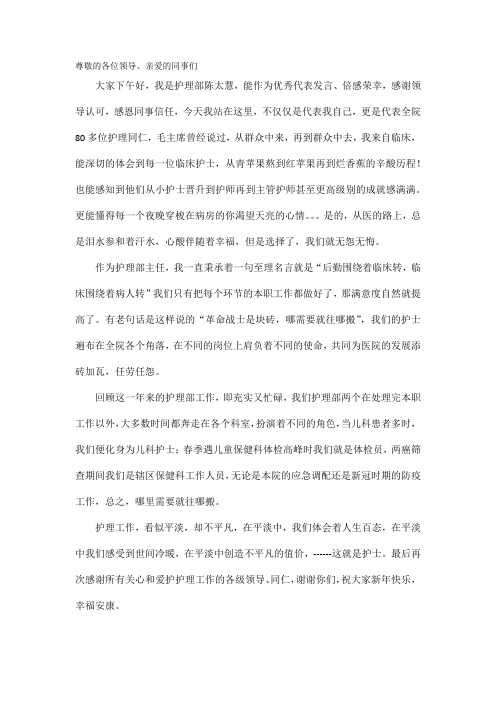 尊敬的各位领导、亲爱的同事们

大家下午好，我是护理部陈太慧，能作为优秀代表发言、倍感荣幸，感谢领导认可，感恩同事信任，今天我站在这里，不仅仅是代表我自己，更是代表全院80多位护理同仁，毛主席曾经说过，从群众中来，再到群众中去，我来自临床，能深切的体会到每一位临床护士，从青苹果熬到红苹果再到烂香蕉的辛酸历程！也能感知到他们从小护士晋升到护师再到主管护师甚至更高级别的成就感满满。更能懂得每一个夜晚穿梭在病房的你渴望天亮的心情。。。是的，从医的路上，总是泪水参和着汗水，心酸伴随着幸福，但是选择了，我们就无怨无悔。

作为护理部主任，我一直秉承着一句至理名言就是“后勤围绕着临床转，临床围绕着病人转”我们只有把每个环节的本职工作都做好了，那满意度自然就提高了。有老句话是这样说的“革命战士是块砖，哪需要就往哪搬”，我们的护士遍布在全院各个角落，在不同的岗位上肩负着不同的使命，共同为医院的发展添砖加瓦，任劳任怨。

回顾这一年来的护理部工作，即充实又忙碌，我们护理部两个在处理完本职工作以外，大多数时间都奔走在各个科室，扮演着不同的角色，当儿科患者多时，我们便化身为儿科护士；春季遇儿童保健科体检高峰时我们就是体检员，两癌筛查期间我们是辖区保健科工作人员，无论是本院的应急调配还是新冠时期的防疫工作，总之，哪里需要就往哪搬。

护理工作，看似平淡，却不平凡，在平淡中，我们体会着人生百态，在平淡中我们感受到世间冷暖，在平淡中创造不平凡的值价，------这就是护士。最后再次感谢所有关心和爱护护理工作的各级领导、同仁，谢谢你们，祝大家新年快乐，幸福安康。